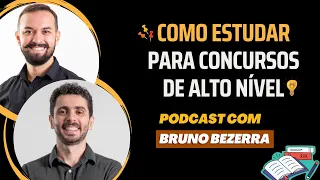 COMO ESTUDAR PARA CONCURSOS DE ALTO NÍVEL

PODCAST COM

BRUNO BEZERRA